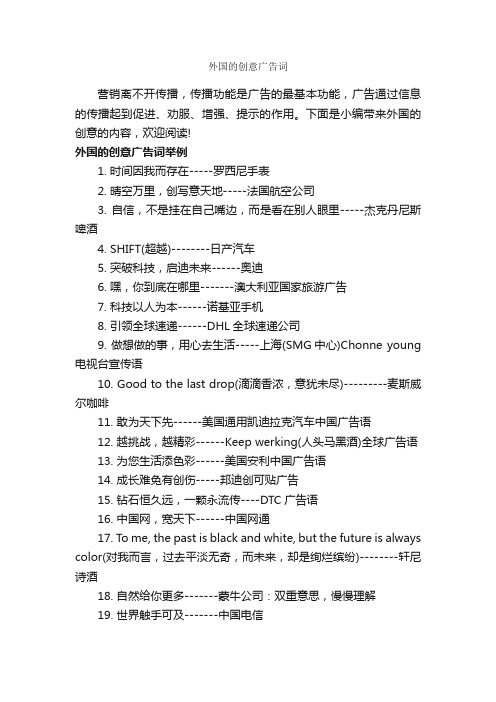 外国的创意广告词

营销离不开传播，传播功能是广告的最基本功能，广告通过信息的传播起到促进、劝服、增强、提示的作用。下面是小编带来外国的创意的内容，欢迎阅读!

外国的创意广告词举例

1. 时间因我而存在-----罗西尼手表

2. 晴空万里，创写意天地-----法国航空公司

3. 自信，不是挂在自己嘴边，而是看在别人眼里-----杰克丹尼斯啤酒

4. SHIFT(超越)--------日产汽车

5. 突破科技，启迪未来------奥迪

6. 嘿，你到底在哪里-------澳大利亚国家旅游广告

7. 科技以人为本------诺基亚手机

8. 引领全球速递------DHL 全球速递公司

9. 做想做的事，用心去生活-----上海(SMG 中心)Chonne young 电视台宣传语

10. Good to the last drop(滴滴香浓，意犹未尽)---------麦斯威尔咖啡

11. 敢为天下先------美国通用凯迪拉克汽车中国广告语

12. 越挑战，越精彩------Keep werking(人头马黑酒)全球广告语

13. 为您生活添色彩------美国安利中国广告语

14. 成长难免有创伤-----邦迪创可贴广告

15. 钻石恒久远，一颗永流传----DTC 广告语

16. 中国网，宽天下------中国网通

17. To me, the past is black and white, but the future is always color(对我而言，过去平淡无奇，而未来，却是绚烂缤纷)--------轩尼诗酒

18. 自然给你更多-------蒙牛公司：双重意思，慢慢理解

19. 世界触手可及-------中国电信